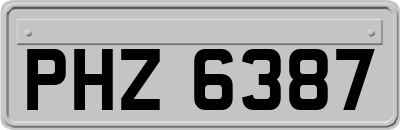 PHZ 6387